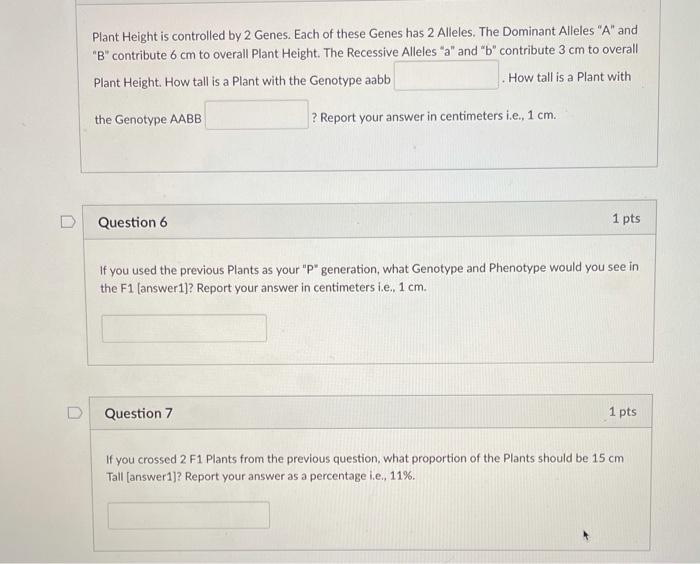 Plant Height is controlled by 2 Genes. Each of these Genes has 2 Alleles. The Dominant Alleles "A" and "B" contribute 6 cm to overall Plant Height. The Recessive Alleles "a" and "b" contribute 3 cm to overall Plant Height. How tall is a Plant with the Genotype aabb . How tall is a Plant with the Genotype AABB ? Report your answer in centimeters i.e., 1 cm.

Question 6

1 pts

If you used the previous Plants as your "P" generation, what Genotype and Phenotype would you see in the F1 [answer1]? Report your answer in centimeters i.e., 1 cm.

Question 7

1 pts

If you crossed 2 F1 Plants from the previous question, what proportion of the Plants should be 15 cm Tall [answer1]? Report your answer as a percentage i.e., 11%.